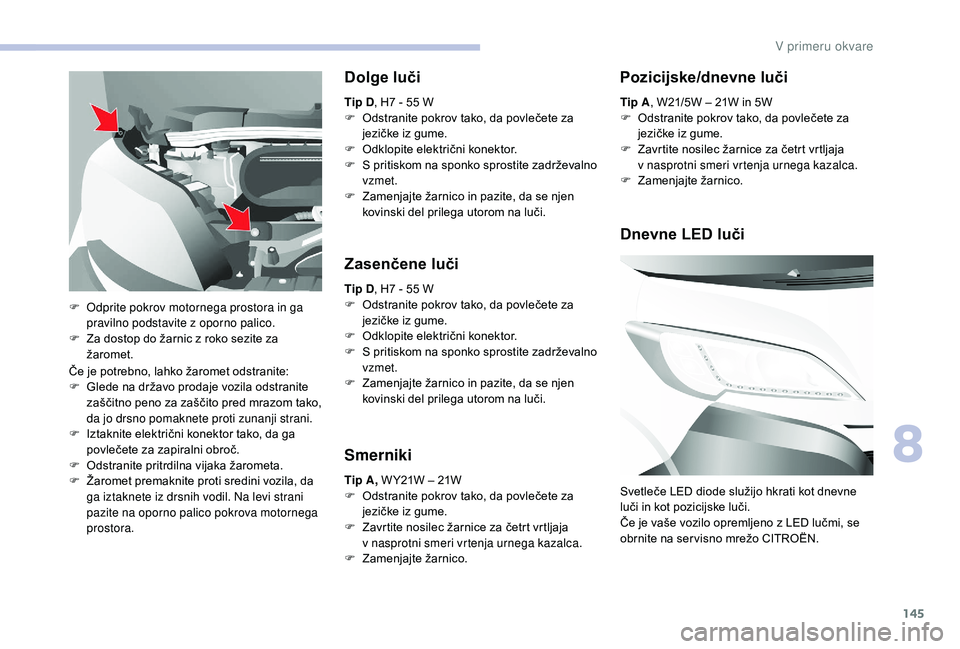 V primeru okvare

F Odprite pokrov motornega prostora in ga pravilno podstavite z oporno palico.
F Za dostop do žarnic z roko sezite za žaromet.
Če je potrebno, lahko žaromet odstranite:
F Glede na državo prodaje vozila odstranite zaščitno peno za zaščito pred mrazom tako, da jo drsno pomaknete proti zunanji strani.
F Iztaknite električni konektor tako, da ga povlečete za zapiralni obroč.
F Odstranite pritrdilna vijaka žarometa.
F Žaromet premaknite proti sredini vozila, da ga iztaknete iz drsnih vodil. Na levi strani pazite na oporno palico pokrova motornega prostora.

Dolge luči

Tip D, H7 - 55 W
F Odstranite pokrov tako, da povlečete za jezičke iz gume.
F Odklopite električni konektor.
F S pritiskom na sponko sprostite zadrževalno vzmet.
F Zamenjajte žarnico in pazite, da se njen kovinski del prilega utorom na luči.

Zasenčene luči

Tip D, H7 - 55 W
F Odstranite pokrov tako, da povlečete za jezičke iz gume.
F Odklopite električni konektor.
F S pritiskom na sponko sprostite zadrževalno vzmet.
F Zamenjajte žarnico in pazite, da se njen kovinski del prilega utorom na luči.

Smerniki

Tip A, WY21W – 21W
F Odstranite pokrov tako, da povlečete za jezičke iz gume.
F Zavrtite nosilec žarnice za četrt vrtljaja v nasprotni smeri vrtenja urnega kazalca.
F Zamenjajte žarnico.

Pozicijske/dnevne luči

Tip A, W21/5W – 21W in 5W
F Odstranite pokrov tako, da povlečete za jezičke iz gume.
F Zavrtite nosilec žarnice za četrt vrtljaja v nasprotni smeri vrtenja urnega kazalca.
F Zamenjajte žarnico.

Dnevne LED luči

Svetleče LED diode služijo hkrati kot dnevne luči in kot pozicijske luči.
Če je vaše vozilo opremljeno z LED lučmi, se obrnite na servisno mrežo CITROËN.

8

145

carmanualsonline.info